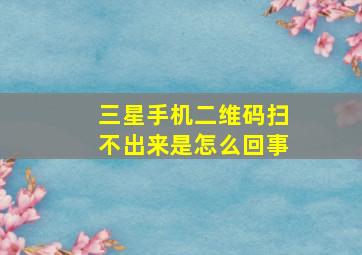 三星手机二维码扫不出来是怎么回事